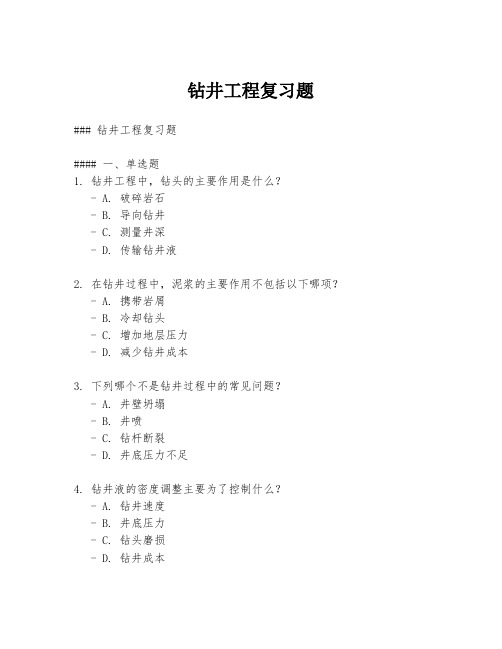 钻井工程复习题

### 钻井工程复习题

#### 一、单选题
1. 钻井工程中，钻头的主要作用是什么？
- A. 破碎岩石
- B. 导向钻井
- C. 测量井深
- D. 传输钻井液

2. 在钻井过程中，泥浆的主要作用不包括以下哪项？
- A. 携带岩屑
- B. 冷却钻头
- C. 增加地层压力
- D. 减少钻井成本

3. 下列哪个不是钻井过程中的常见问题？
- A. 井壁坍塌
- B. 井喷
- C. 钻杆断裂
- D. 井底压力不足

4. 钻井液的密度调整主要为了控制什么？
- A. 钻井速度
- B. 井底压力
- C. 钻头磨损
- D. 钻井成本